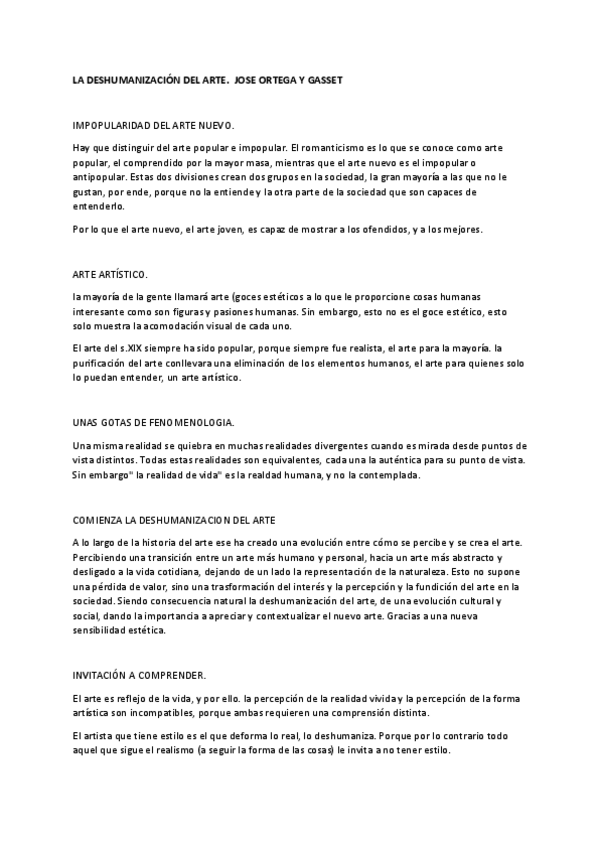 LA DESHUMANIZACIÓN DEL ARTE. JOSE ORTEGA Y GASSET

IMPOPULARIDAD DEL ARTE NUEVO.

Hay que distinguir del arte popular e impopular. El romanticismo es lo que se conoce como arte popular, el comprendido por la mayor masa, mientras que el arte nuevo es el impopular o antipopular. Estas dos divisiones crean dos grupos en la sociedad, la gran mayoría a las que no le gustan, por ende, porque no la entiende y la otra parte de la sociedad que son capaces de entenderlo.

Por lo que el arte nuevo, el arte joven, es capaz de mostrar a los ofendidos, y a los mejores.

ARTE ARTÍSTICO.

la mayoría de la gente llamará arte (goces estéticos a lo que le proporcione cosas humanas interesante como son figuras y pasiones humanas. Sin embargo, esto no es el goce estético, esto solo muestra la acomodación visual de cada uno.

El arte del s.XIX siempre ha sido popular, porque siempre fue realista, el arte para la mayoría. la purificación del arte conllevara una eliminación de los elementos humanos, el arte para quienes solo lo puedan entender, un arte artístico.

UNAS GOTAS DE FENOMENOLOGIA.

Una misma realidad se quiebra en muchas realidades divergentes cuando es mirada desde puntos de vista distintos. Todas estas realidades son equivalentes, cada una la auténtica para su punto de vista. Sin embargo" la realidad de vida" es la realdad humana, y no la contemplada.

COMIENZA LA DESHUMANIZACION DEL ARTE

A lo largo de la historia del arte ese ha creado una evolución entre cómo se percibe y se crea el arte. Percibiendo una transición entre un arte más humano y personal, hacia un arte más abstracto y desligado a la vida cotidiana, dejando de un lado la representación de la naturaleza. Esto no supone una pérdida de valor, sino una trasformación del interés y la percepción y la fundición del arte en la sociedad. Siendo consecuencia natural la deshumanización del arte, de una evolución cultural y social, dando la importancia a apreciar y contextualizar el nuevo arte. Gracias a una nueva sensibilidad estética.

INVITACIÓN A COMPRENDER.

El arte es reflejo de la vida, y por ello. la percepción de la realidad vivida y la percepción de la forma artística son incompatibles, porque ambas requieren una comprensión distinta.

El artista que tiene estilo es el que deforma lo real, lo deshumaniza. Porque por lo contrario todo aquel que sigue el realismo (a seguir la forma de las cosas) le invita a no tener estilo.